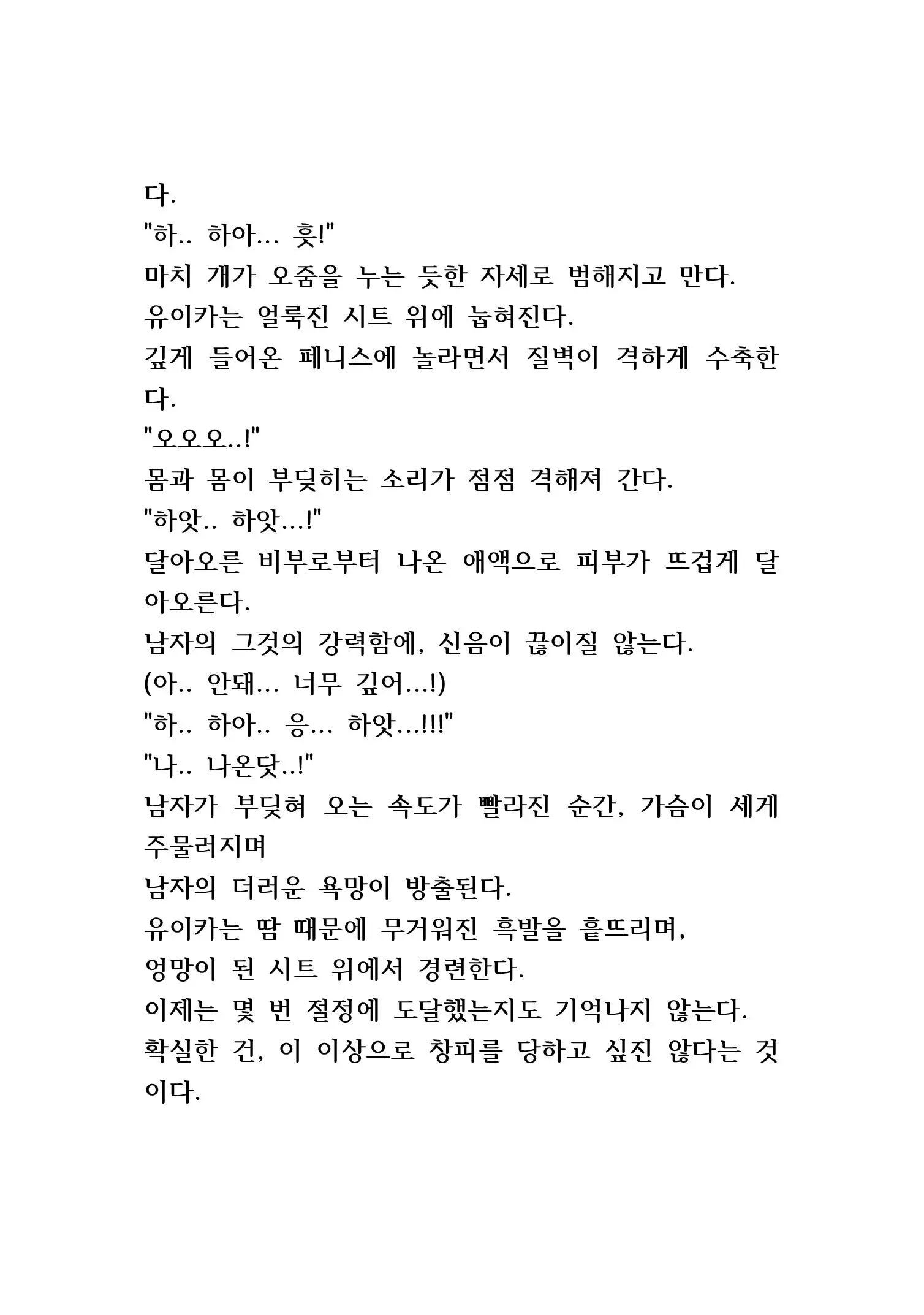 다.
"하.. 하아... 흣!"
마치 개가 오줌을 누는 듯한 자세로 범해지고 만다.
유이카는 얼룩진 시트 위에 눕혀진다.
깊게 들어온 페니스에 놀라면서 질벽이 격하게 수축한다.
"오오오..!"
몸과 몸이 부딪히는 소리가 점점 격해져 간다.
"하앗.. 하앗...!"
달아오른 비부로부터 나온 애액으로 피부가 뜨겁게 달아오른다.
남자의 그것의 강력함에, 신음이 끊이질 않는다.
(아.. 안돼... 너무 깊어...!)
"하.. 하아.. 응... 하앗...!!!"
"나.. 나온닷..!"
남자가 부딪혀 오는 속도가 빨라진 순간, 가슴이 세게 주물러지며
남자의 더러운 욕망이 방출된다.
유이카는 땀 때문에 무거워진 흑발을 흩뜨리며,
엉망이 된 시트 위에서 경련한다.
이제는 몇 번 절정에 도달했는지도 기억나지 않는다.
확실한 건, 이 이상으로 창피를 당하고 싶진 않다는 것이다.